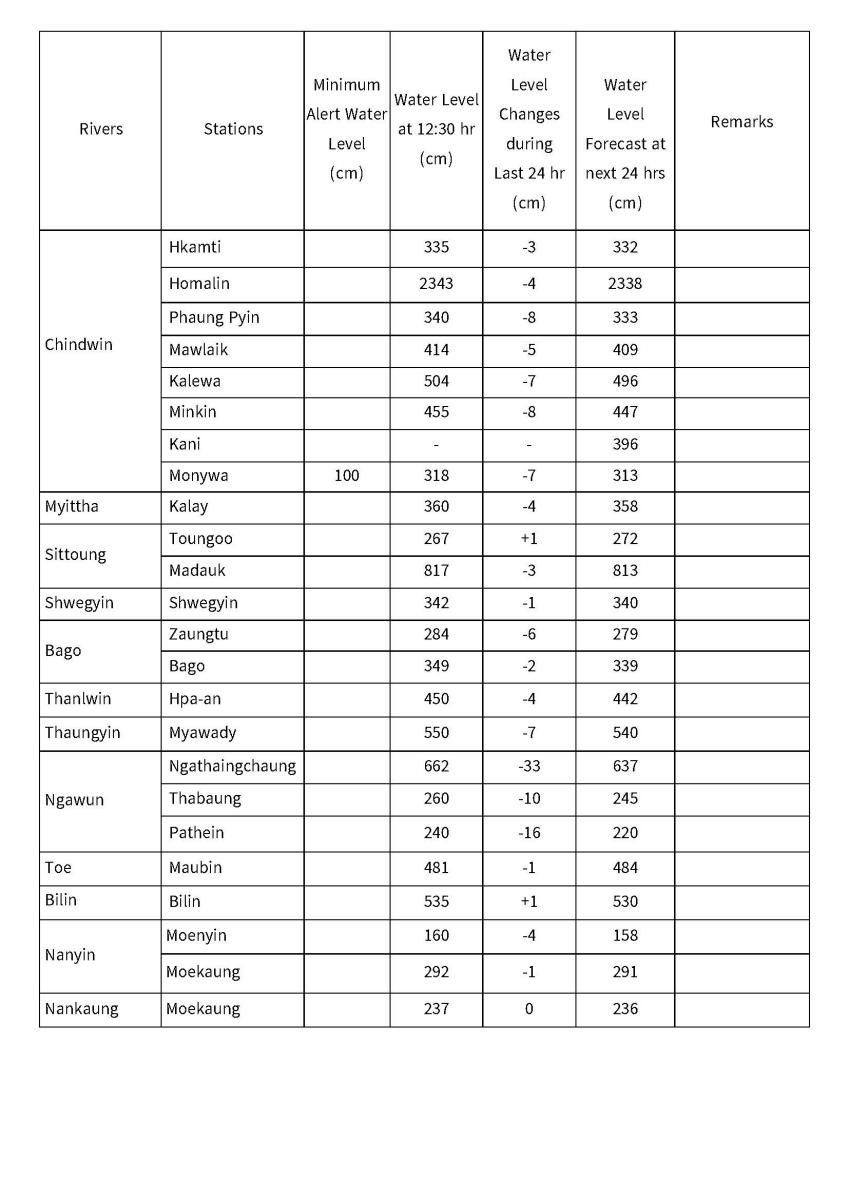 | Rivers | Stations | Minimum Alert Water Level (cm) | Water Level at 12:30 hr (cm) | Water Level Changes during Last 24 hr (cm) | Water Level Forecast at next 24 hrs (cm) | Remarks |
|---|---|---|---|---|---|---|
| Chindwin | Hkamti | | 335 | -3 | 332 | |
| | Homalin | | 2343 | -4 | 2338 | |
| | Phaung Pyin | | 340 | -8 | 333 | |
| | Mawlaik | | 414 | -5 | 409 | |
| | Kalewa | | 504 | -7 | 496 | |
| | Minkin | | 455 | -8 | 447 | |
| | Kani | | - | - | 396 | |
| | Monywa | 100 | 318 | -7 | 313 | |
| Myittha | Kalay | | 360 | -4 | 358 | |
| Sittoung | Toungoo | | 267 | +1 | 272 | |
| | Madauk | | 817 | -3 | 813 | |
| Shwegyin | Shwegyin | | 342 | -1 | 340 | |
| Bago | Zaungtu | | 284 | -6 | 279 | |
| | Bago | | 349 | -2 | 339 | |
| Thanlwin | Hpa-an | | 450 | -4 | 442 | |
| Thaungyin | Myawady | | 550 | -7 | 540 | |
| Ngawun | Ngathaingchaung | | 662 | -33 | 637 | |
| | Thabaung | | 260 | -10 | 245 | |
| | Pathein | | 240 | -16 | 220 | |
| Toe | Maubin | | 481 | -1 | 484 | |
| Bilin | Bilin | | 535 | +1 | 530 | |
| Nanyin | Moenyin | | 160 | -4 | 158 | |
| | Moekaung | | 292 | -1 | 291 | |
| Nankaung | Moekaung | | 237 | 0 | 236 | |